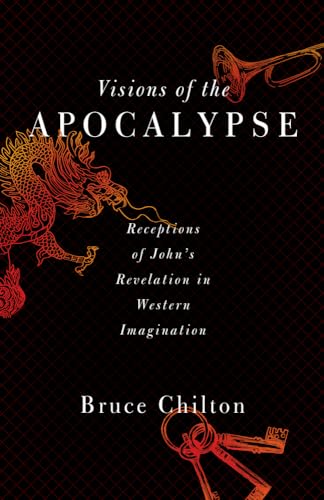 Visions of the
APOCALYPSE

Receptions of John's Revelation in Western Imagination

Bruce Chilton